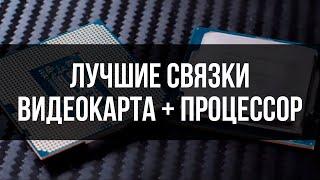 ЛУЧШИЕ СВЯЗКИ
ВИДЕОКАРТА + ПРОЦЕССОР